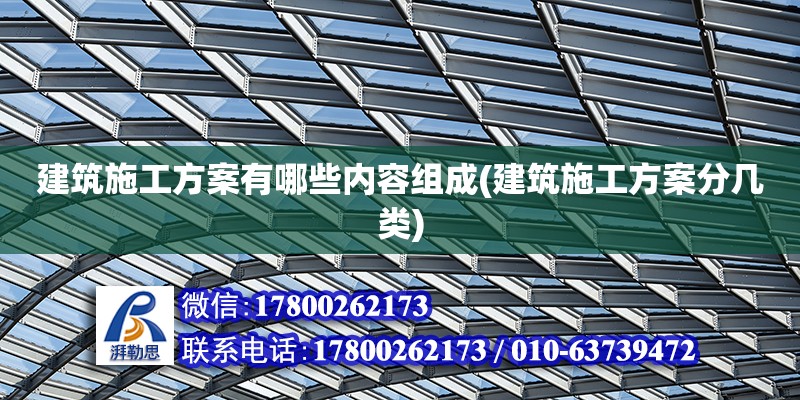 建筑施工方案有哪些内容组成(建筑施工方案分几类)

湃勒思

微信:17800262173

联系电话:17800262173 / 010-63739472